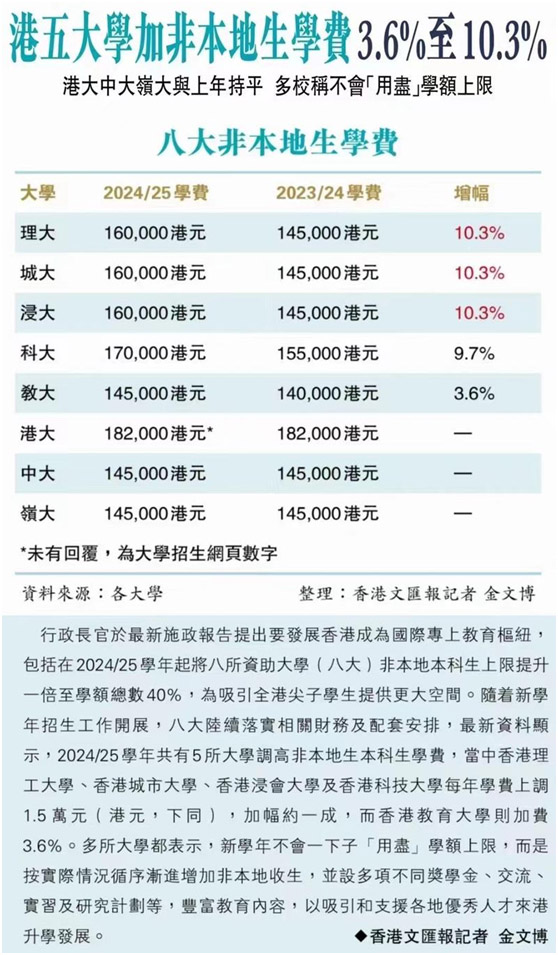 港五大學加非本地生學費3.6%至10.3%

港大中大嶺大與上年持平 多校稱不會「用盡」學額上限

八大非本地生學費

| 大學 | 2024/25學費 | 2023/24學費 | 增幅 |
|---|---|---|---|
| 理大 | 160,000港元 | 145,000港元 | 10.3% |
| 城大 | 160,000港元 | 145,000港元 | 10.3% |
| 浸大 | 160,000港元 | 145,000港元 | 10.3% |
| 科大 | 170,000港元 | 155,000港元 | 9.7% |
| 教大 | 145,000港元 | 140,000港元 | 3.6% |
| 港大 | 182,000港元* | 182,000港元 | — |
| 中大 | 145,000港元 | 145,000港元 | — |
| 嶺大 | 145,000港元 | 145,000港元 | — |

*未有回覆，為大學招生網頁數字

資料來源：各大學　　整理：香港文匯報記者 金文博

行政長官於最新施政報告提出要發展香港成為國際專上教育樞紐，包括在2024/25學年起將八所資助大學（八大）非本地本科生上限提升一倍至學額總數40%，為吸引全港尖子學生提供更大空間。隨着新學年招生工作開展，八大陸續落實相關財務及配套安排，最新資料顯示，2024/25學年共有5所大學調高非本地生本科生學費，當中香港理工大學、香港城市大學、香港浸會大學及香港科技大學每年學費上調1.5萬元（港元，下同），加幅約一成，而香港教育大學則加費3.6%。多所大學都表示，新學年不會一下子「用盡」學額上限，而是按實際情況循序漸進增加非本地收生，並設多項不同獎學金、交流、實習及研究計劃等，豐富教育內容，以吸引和支援各地優秀人才來港升學發展。

◆香港文匯報記者 金文博